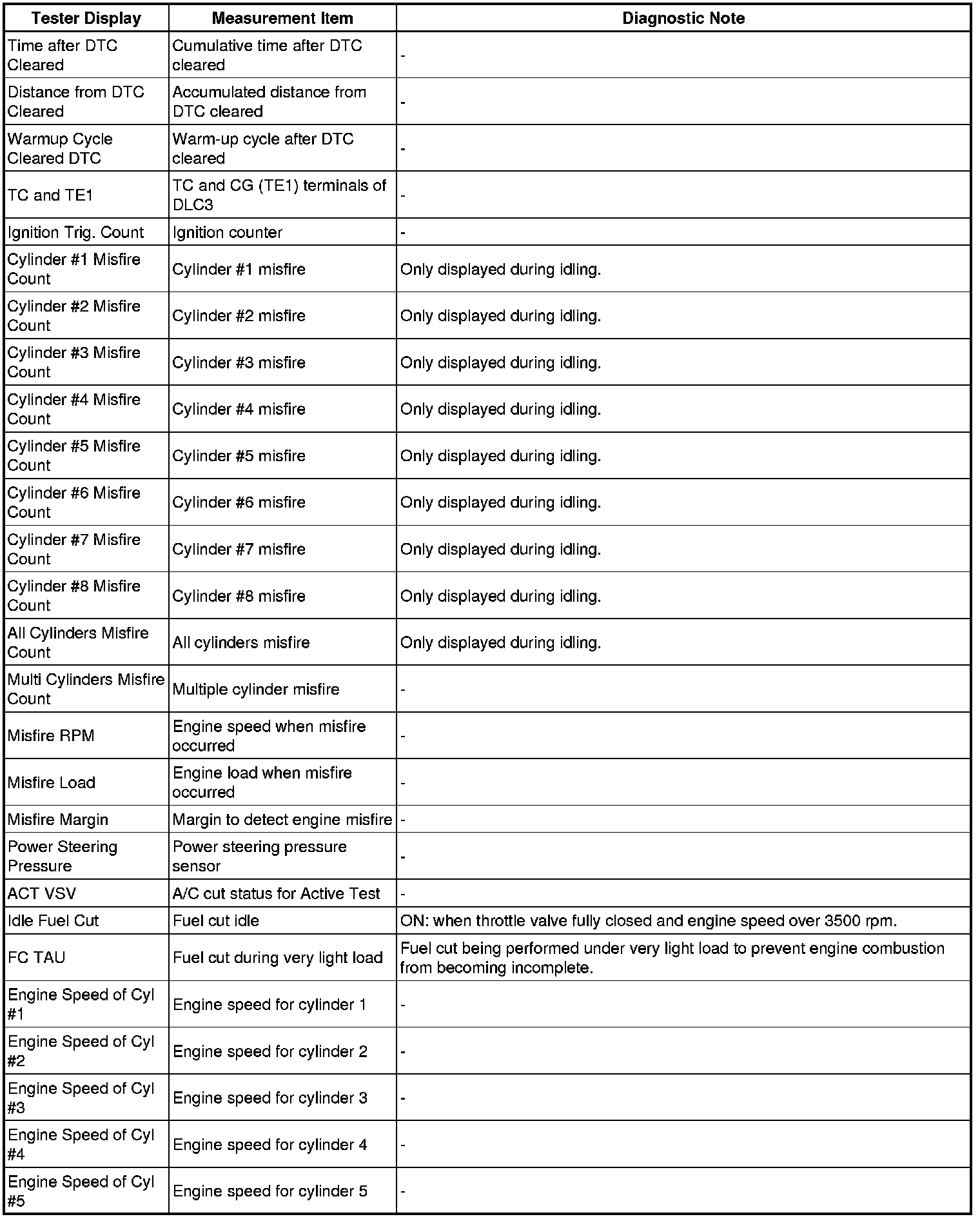 | Tester Display | Measurement Item | Diagnostic Note |
|---|---|---|
| Time after DTC Cleared | Cumulative time after DTC cleared | - |
| Distance from DTC Cleared | Accumulated distance from DTC cleared | - |
| Warmup Cycle Cleared DTC | Warm-up cycle after DTC cleared | - |
| TC and TE1 | TC and CG (TE1) terminals of DLC3 | - |
| Ignition Trig. Count | Ignition counter | - |
| Cylinder #1 Misfire Count | Cylinder #1 misfire | Only displayed during idling. |
| Cylinder #2 Misfire Count | Cylinder #2 misfire | Only displayed during idling. |
| Cylinder #3 Misfire Count | Cylinder #3 misfire | Only displayed during idling. |
| Cylinder #4 Misfire Count | Cylinder #4 misfire | Only displayed during idling. |
| Cylinder #5 Misfire Count | Cylinder #5 misfire | Only displayed during idling. |
| Cylinder #6 Misfire Count | Cylinder #6 misfire | Only displayed during idling. |
| Cylinder #7 Misfire Count | Cylinder #7 misfire | Only displayed during idling. |
| Cylinder #8 Misfire Count | Cylinder #8 misfire | Only displayed during idling. |
| All Cylinders Misfire Count | All cylinders misfire | Only displayed during idling. |
| Multi Cylinders Misfire Count | Multiple cylinder misfire | - |
| Misfire RPM | Engine speed when misfire occurred | - |
| Misfire Load | Engine load when misfire occurred | - |
| Misfire Margin | Margin to detect engine misfire | - |
| Power Steering Pressure | Power steering pressure sensor | - |
| ACT VSV | A/C cut status for Active Test | - |
| Idle Fuel Cut | Fuel cut idle | ON: when throttle valve fully closed and engine speed over 3500 rpm. |
| FC TAU | Fuel cut during very light load | Fuel cut being performed under very light load to prevent engine combustion from becoming incomplete. |
| Engine Speed of Cyl #1 | Engine speed for cylinder 1 | - |
| Engine Speed of Cyl #2 | Engine speed for cylinder 2 | - |
| Engine Speed of Cyl #3 | Engine speed for cylinder 3 | - |
| Engine Speed of Cyl #4 | Engine speed for cylinder 4 | - |
| Engine Speed of Cyl #5 | Engine speed for cylinder 5 | - |